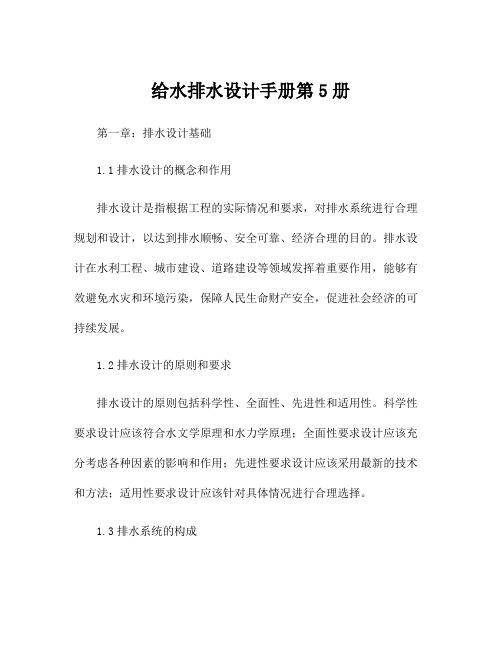 给水排水设计手册第5册

第一章：排水设计基础

1.1 排水设计的概念和作用

排水设计是指根据工程的实际情况和要求，对排水系统进行合理规划和设计，以达到排水顺畅、安全可靠、经济合理的目的。排水设计在水利工程、城市建设、道路建设等领域发挥着重要作用，能够有效避免水灾和环境污染，保障人民生命财产安全，促进社会经济的可持续发展。

1.2 排水设计的原则和要求

排水设计的原则包括科学性、全面性、先进性和适用性。科学性要求设计应该符合水文学原理和水力学原理；全面性要求设计应该充分考虑各种因素的影响和作用；先进性要求设计应该采用最新的技术和方法；适用性要求设计应该针对具体情况进行合理选择。

1.3 排水系统的构成